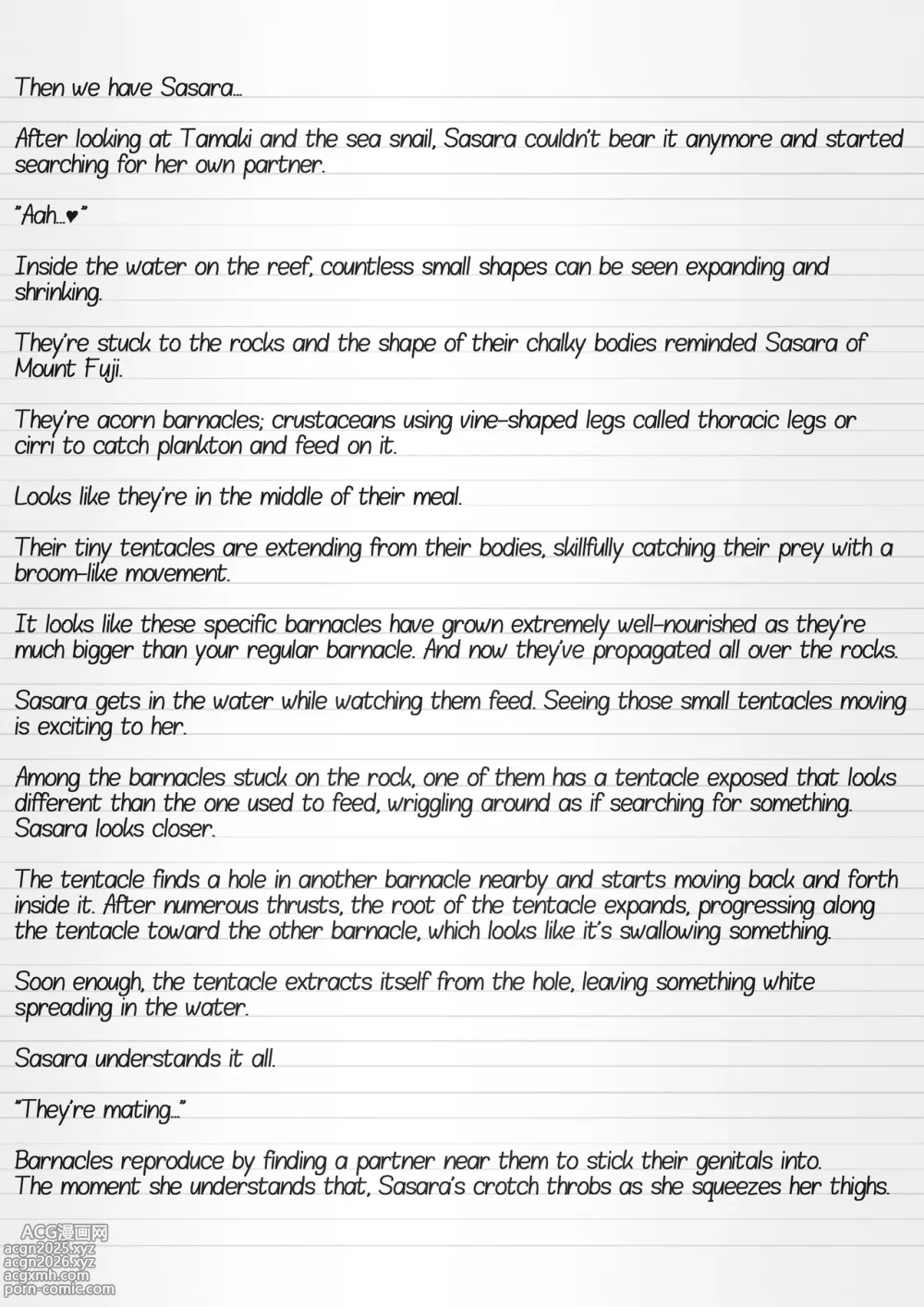 Then we have Sasara...

After looking at Tamaki and the sea snail, Sasara couldn't bear it anymore and started searching for her own partner.

"Aah...♥"

Inside the water on the reef, countless small shapes can be seen expanding and shrinking.

They're stuck to the rocks and the shape of their chalky bodies reminded Sasara of Mount Fuji.

They're acorn barnacles; crustaceans using vine-shaped legs called thoracic legs or cirri to catch plankton and feed on it.

Looks like they're in the middle of their meal.

Their tiny tentacles are extending from their bodies, skillfully catching their prey with a broom-like movement.

It looks like these specific barnacles have grown extremely well-nourished as they're much bigger than your regular barnacle. And now they've propagated all over the rocks.

Sasara gets in the water while watching them feed. Seeing those small tentacles moving is exciting to her.

Among the barnacles stuck on the rock, one of them has a tentacle exposed that looks different than the one used to feed, wriggling around as if searching for something. Sasara looks closer.

The tentacle finds a hole in another barnacle nearby and starts moving back and forth inside it. After numerous thrusts, the root of the tentacle expands, progressing along the tentacle toward the other barnacle, which looks like it's swallowing something.

Soon enough, the tentacle extracts itself from the hole, leaving something white spreading in the water.

Sasara understands it all.

"They're mating..."

Barnacles reproduce by finding a partner near them to stick their genitals into.
The moment she understands that, Sasara's crotch throbs as she squeezes her thighs.

ACG漫画网
acgn2025.xyz
acgn2026.xyz
acgxmh.com
porn-comic.com